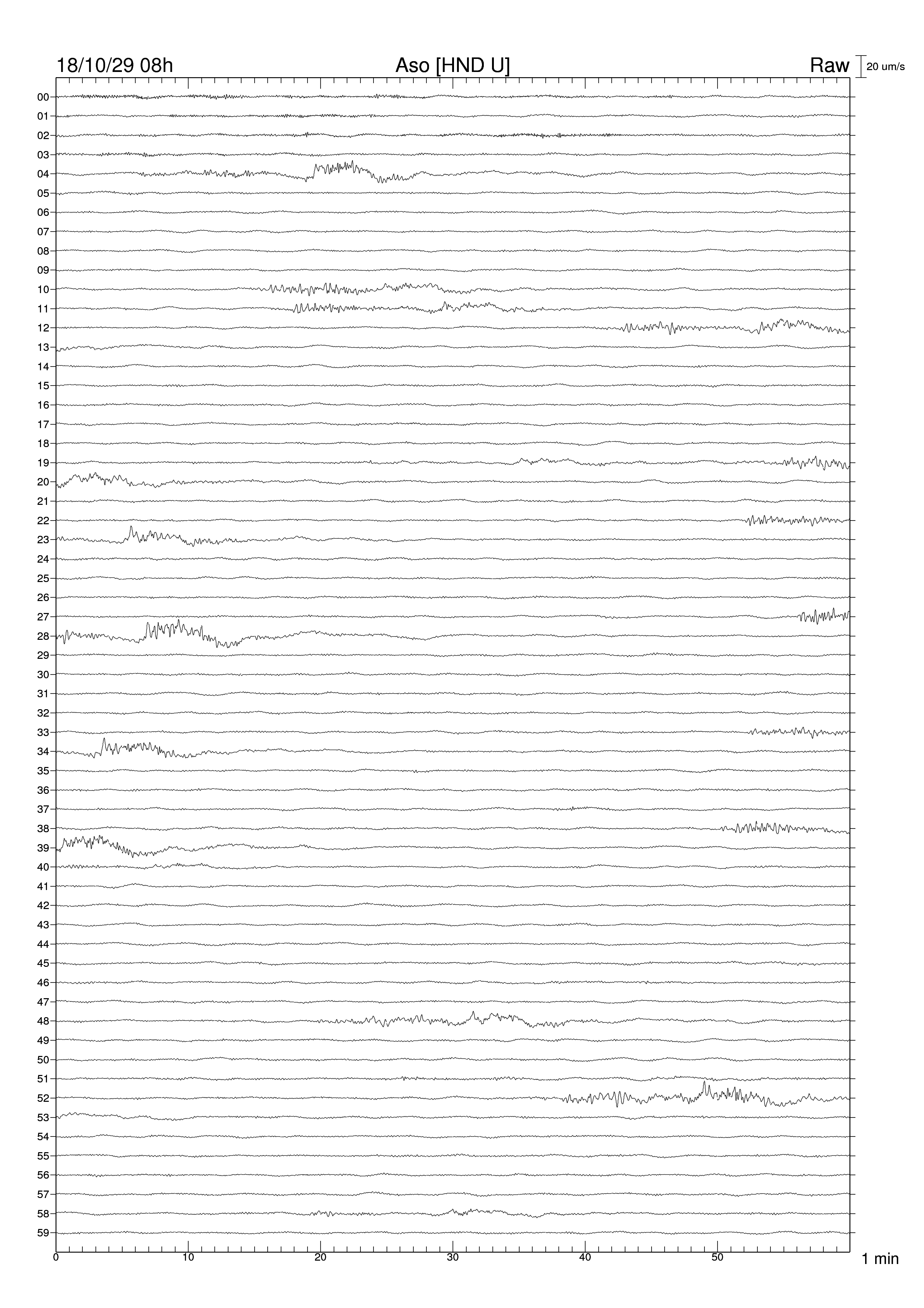 18/10/29 08h
Aso [HND U]
Raw
20 um/s

00
01
02
03
04
05
06
07
08
09
10
11
12
13
14
15
16
17
18
19
20
21
22
23
24
25
26
27
28
29
30
31
32
33
34
35
36
37
38
39
40
41
42
43
44
45
46
47
48
49
50
51
52
53
54
55
56
57
58
59

0
10
20
30
40
50
1 min